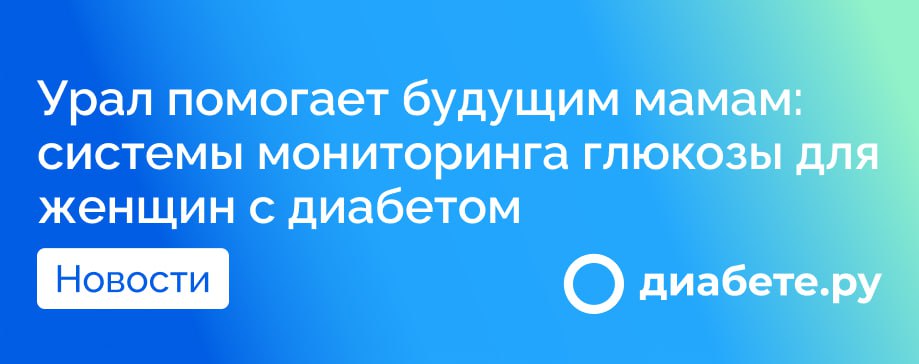 Урал помогает будущим мамам: системы мониторинга глюкозы для женщин с диабетом

Новости

диабете.ру